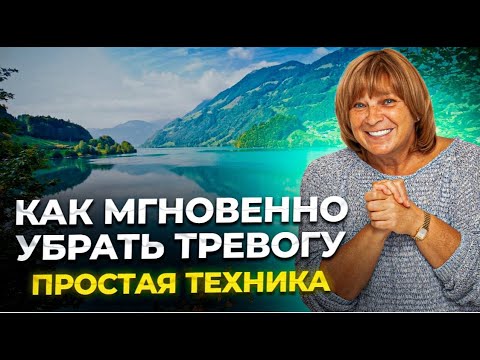 КАК МГНОВЕННО
УБРАТЬ ТРЕВОГУ
ПРОСТАЯ ТЕХНИКА